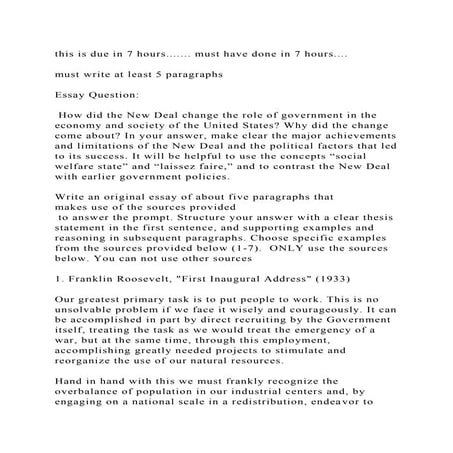 this is due in 7 hours....... must have done in 7 hours....

must write at least 5 paragraphs

Essay Question:

How did the New Deal change the role of government in the economy and society of the United States? Why did the change come about? In your answer, make clear the major achievements and limitations of the New Deal and the political factors that led to its success. It will be helpful to use the concepts “social welfare state” and “laissez faire,” and to contrast the New Deal with earlier government policies.

Write an original essay of about five paragraphs that makes use of the sources provided to answer the prompt. Structure your answer with a clear thesis statement in the first sentence, and supporting examples and reasoning in subsequent paragraphs. Choose specific examples from the sources provided below (1-7). ONLY use the sources below. You can not use other sources

1. Franklin Roosevelt, "First Inaugural Address" (1933)

Our greatest primary task is to put people to work. This is no unsolvable problem if we face it wisely and courageously. It can be accomplished in part by direct recruiting by the Government itself, treating the task as we would treat the emergency of a war, but at the same time, through this employment, accomplishing greatly needed projects to stimulate and reorganize the use of our natural resources.

Hand in hand with this we must frankly recognize the overbalance of population in our industrial centers and, by engaging on a national scale in a redistribution, endeavor to